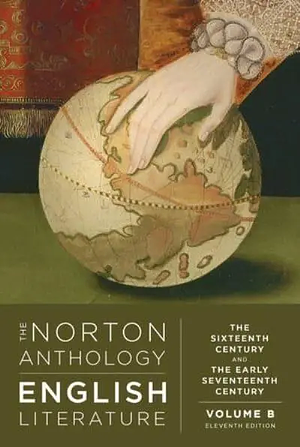 THE NORTON ANTHOLOGY
ENGLISH LITERATURE

THE SIXTEENTH CENTURY AND THE EARLY SEVENTEENTH CENTURY

VOLUME B
ELEVENTH EDITION